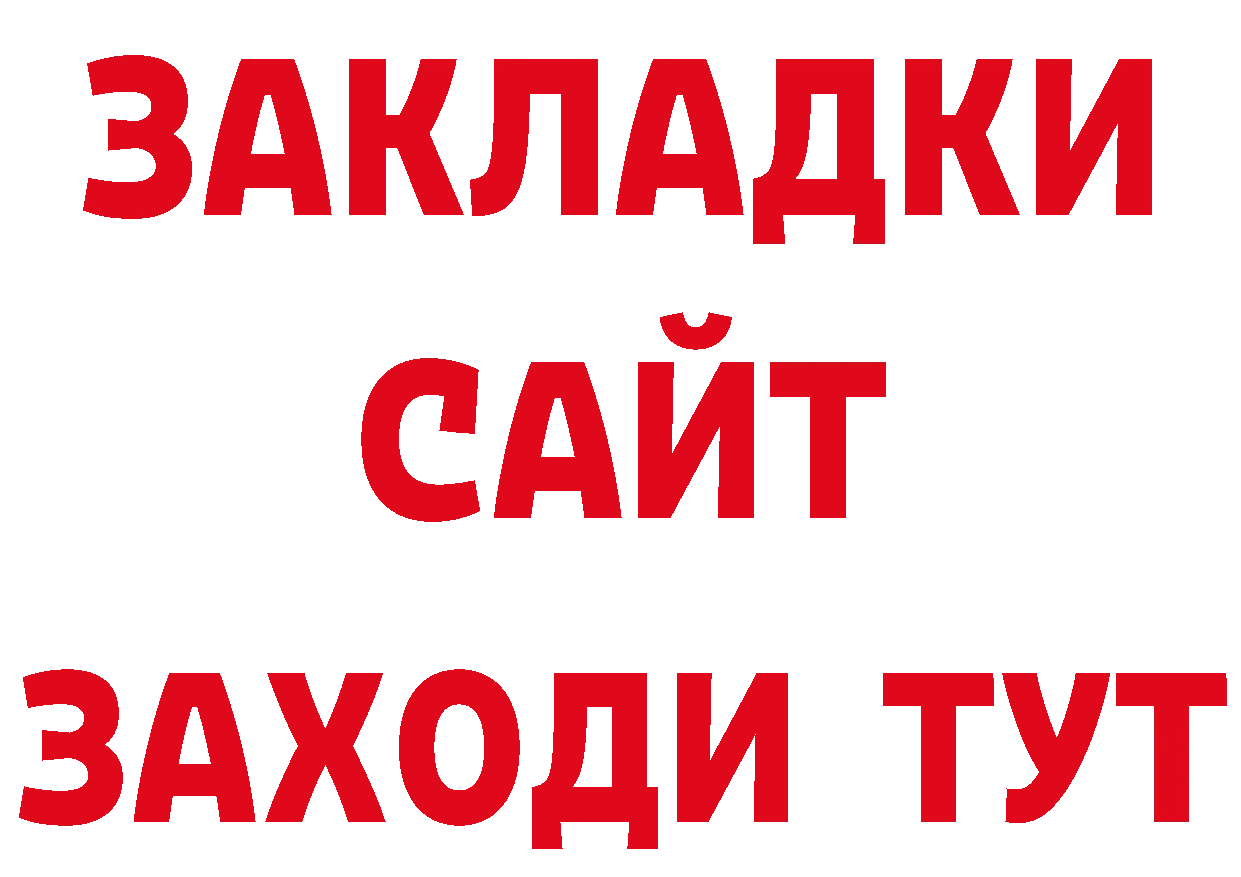 ЗАКЛАДКИ
САЙТ
ЗАХОДИ ТУТ